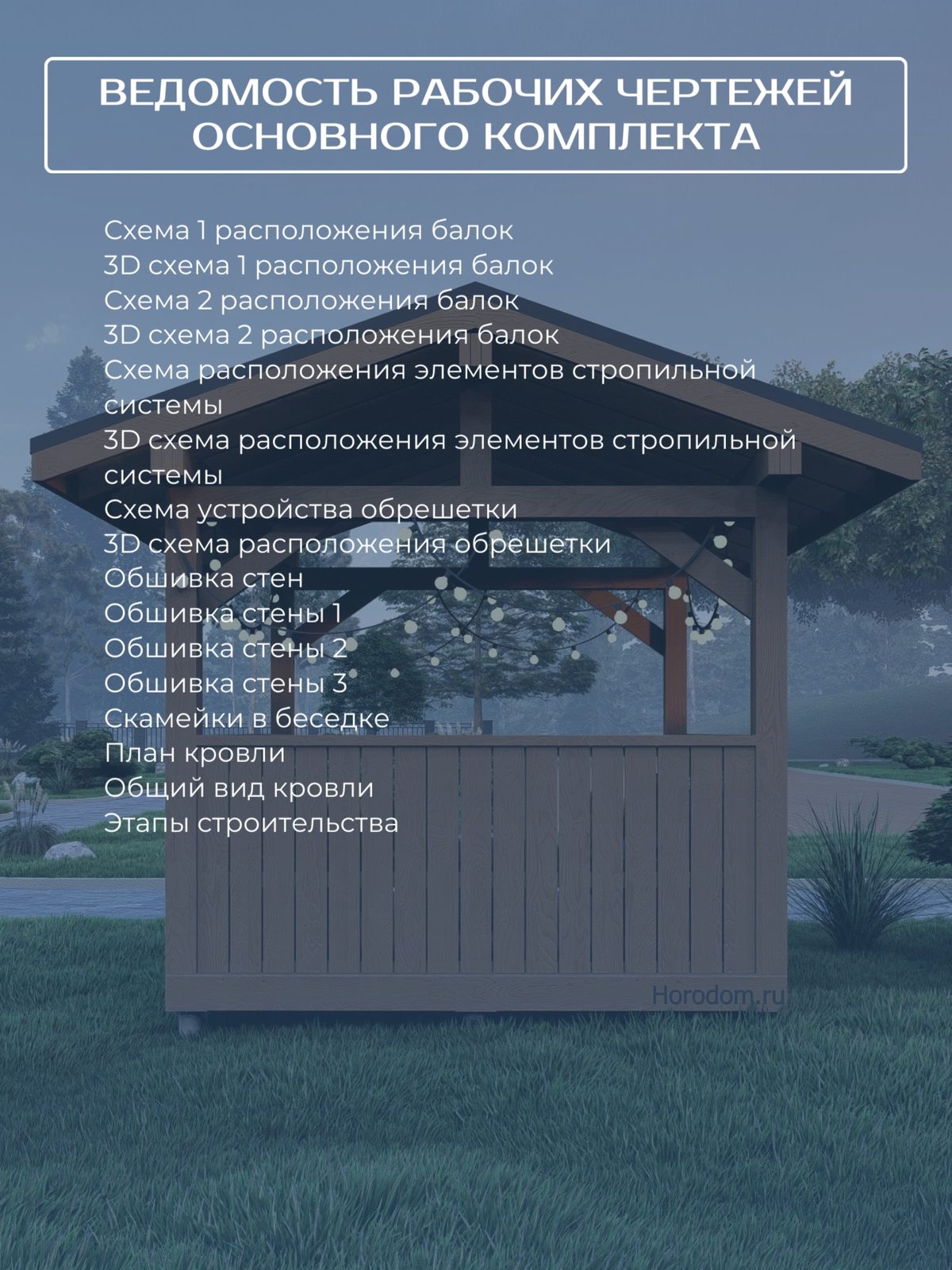 ВЕДОМОСТЬ РАБОЧИХ ЧЕРТЕЖЕЙ ОСНОВНОГО КОМПЛЕКТА

Схема 1 расположения балок
3D схема 1 расположения балок
Схема 2 расположения балок
3D схема 2 расположения балок
Схема расположения элементов стропильной системы
3D схема расположения элементов стропильной системы
Схема устройства обрешетки
3D схема расположения обрешетки
Обшивка стен
Обшивка стены 1
Обшивка стены 2
Обшивка стены 3
Скамейки в беседке
План кровли
Общий вид кровли
Этапы строительства

Horodom.ru